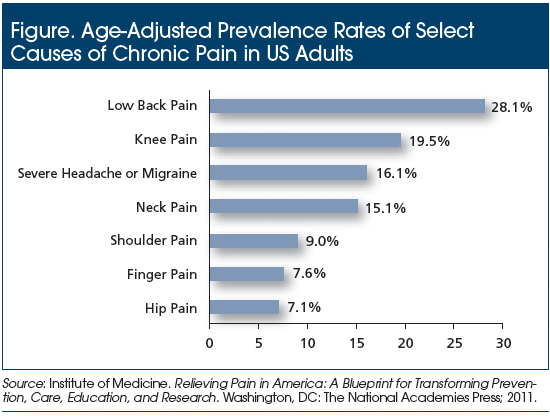 Figure. Age-Adjusted Prevalence Rates of Select Causes of Chronic Pain in US Adults

Low Back Pain 28.1%
Knee Pain 19.5%
Severe Headache or Migraine 16.1%
Neck Pain 15.1%
Shoulder Pain 9.0%
Finger Pain 7.6%
Hip Pain 7.1%

0 5 10 15 20 25 30

Source: Institute of Medicine. Relieving Pain in America: A Blueprint for Transforming Prevention, Care, Education, and Research. Washington, DC: The National Academies Press; 2011.